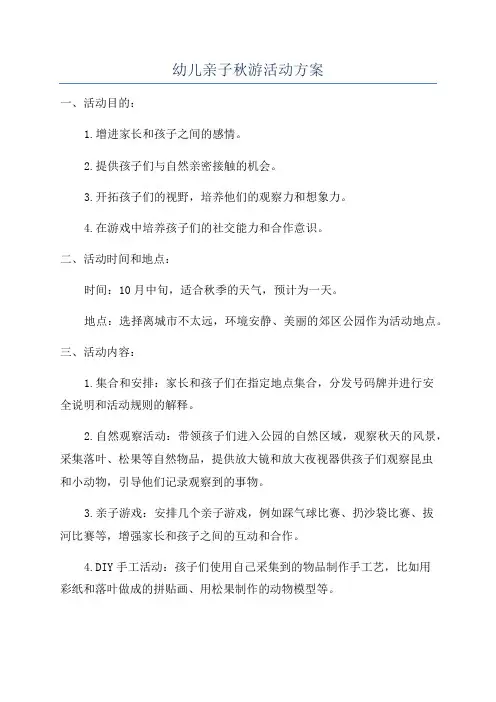 幼儿亲子秋游活动方案

一、活动目的：

1.增进家长和孩子之间的感情。

2.提供孩子们与自然亲密接触的机会。

3.开拓孩子们的视野，培养他们的观察力和想象力。

4.在游戏中培养孩子们的社交能力和合作意识。

二、活动时间和地点：

时间：10月中旬，适合秋季的天气，预计为一天。

地点：选择离城市不太远，环境安静、美丽的郊区公园作为活动地点。

三、活动内容：

1.集合和安排：家长和孩子们在指定地点集合，分发号码牌并进行安全说明和活动规则的解释。

2.自然观察活动：带领孩子们进入公园的自然区域，观察秋天的风景，采集落叶、松果等自然物品，提供放大镜和放大夜视器供孩子们观察昆虫和小动物，引导他们记录观察到的事物。

3.亲子游戏：安排几个亲子游戏，例如踩气球比赛、扔沙袋比赛、拔河比赛等，增强家长和孩子之间的互动和合作。

4.DIY手工活动：孩子们使用自己采集到的物品制作手工艺，比如用彩纸和落叶做成的拼贴画、用松果制作的动物模型等。